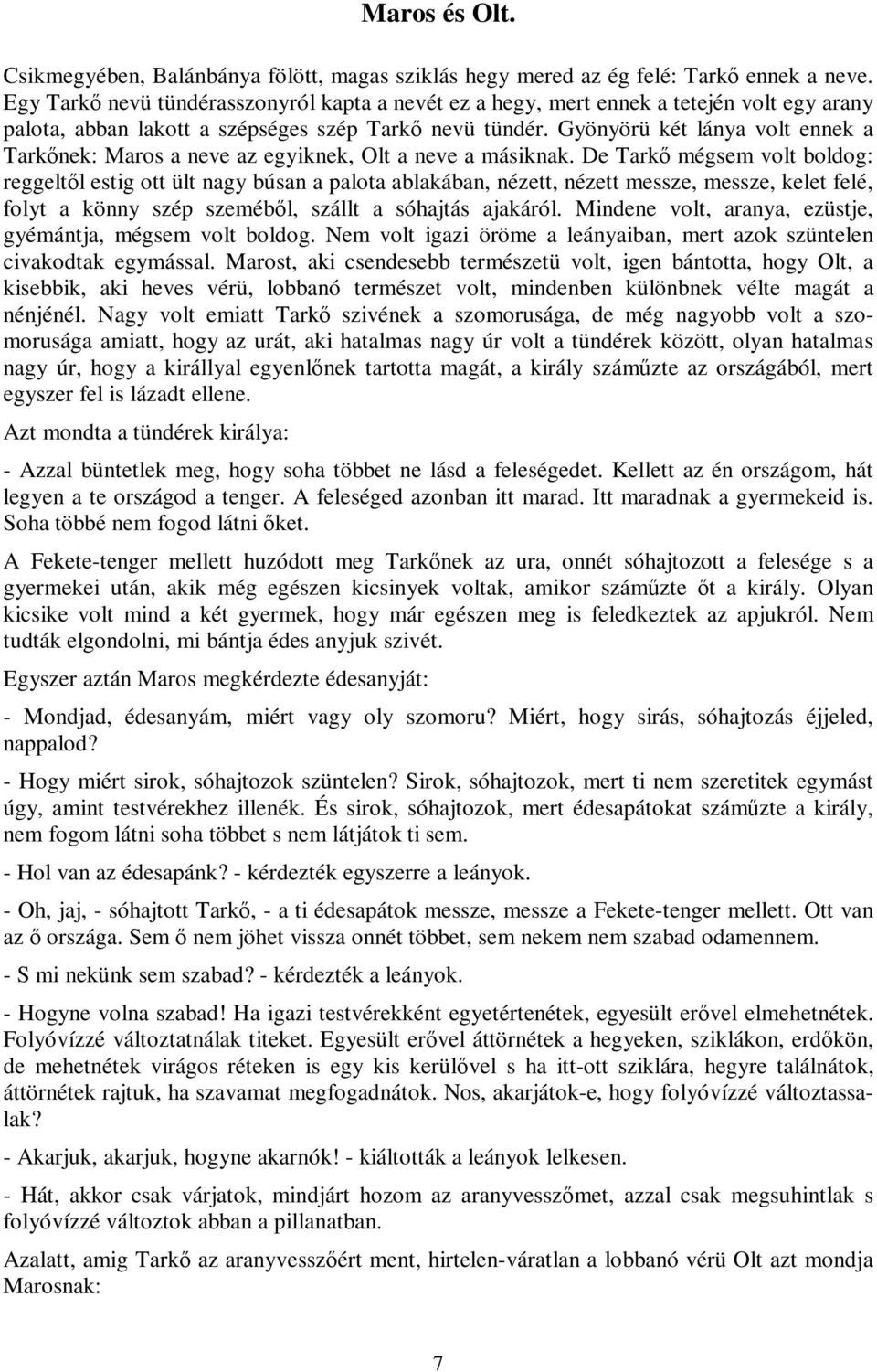 Maros és Olt.

Csikmegyében, Balánbánya fölött, magas sziklás hegy mered az ég felé: Tarkő ennek a neve. Egy Tarkő nevü tündérasszonyról kapta a nevét ez a hegy, mert ennek a tetején volt egy arany palota, abban lakott a szépséges szép Tarkő nevü tündér. Gyönyörü két lánya volt ennek a Tarkőnek: Maros a neve az egyiknek, Olt a neve a másiknak. De Tarkő mégsem volt boldog: reggeltől estig ott ült nagy búsan a palota ablakában, nézett, nézett messze, messze, kelet felé, folyt a könny szép szeméből, szállt a sóhajtás ajakáról. Mindene volt, aranya, ezüstje, gyémántja, mégsem volt boldog. Nem volt igazi öröme a leányaiban, mert azok szüntelen civakodtak egymással. Marost, aki csendesebb természetü volt, igen bántotta, hogy Olt, a kisebbik, aki heves vérü, lobbanó természet volt, mindenben különbnek vélte magát a nénjénél. Nagy volt emiatt Tarkő szivének a szomorusága, de még nagyobb volt a szomorusága amiatt, hogy az urát, aki hatalmas nagy úr volt a tündérek között, olyan hatalmas nagy úr, hogy a királlyal egyenlőnek tartotta magát, a király száműzte az országából, mert egyszer fel is lázadt ellene.

Azt mondta a tündérek királya:

- Azzal büntetlek meg, hogy soha többet ne lásd a feleségedet. Kellett az én országom, hát legyen a te országod a tenger. A feleséged azonban itt marad. Itt maradnak a gyermekeid is. Soha többé nem fogod látni őket.

A Fekete-tenger mellett huzódott meg Tarkőnek az ura, onnét sóhajtozott a felesége s a gyermekei után, akik még egészen kicsinyek voltak, amikor száműzte őt a király. Olyan kicsike volt mind a két gyermek, hogy már egészen meg is feledkeztek az apjukról. Nem tudták elgondolni, mi bántja édes anyjuk szivét.

Egyszer aztán Maros megkérdezte édesanyját:

- Mondjad, édesanyám, miért vagy oly szomoru? Miért, hogy sirás, sóhajtozás éjjeled, nappalod?

- Hogy miért sirok, sóhajtozok szüntelen? Sirok, sóhajtozok, mert ti nem szeretitek egymást úgy, amint testvérekhez illenék. És sirok, sóhajtozok, mert édesapátokat száműzte a király, nem fogom látni soha többet s nem látjátok ti sem.

- Hol van az édesapánk? - kérdezték egyszerre a leányok.

- Oh, jaj, - sóhajtott Tarkő, - a ti édesapátok messze, messze a Fekete-tenger mellett. Ott van az ő országa. Sem ő nem jöhet vissza onnét többet, sem nekem nem szabad odamennem.

- S mi nekünk sem szabad? - kérdezték a leányok.

- Hogyne volna szabad! Ha igazi testvérekként egyetértenétek, egyesült erővel elmehetnétek. Folyóvízzé változtatnálak titeket. Egyesült erővel áttörnétek a hegyeken, sziklákon, erdőkön, de mehetnétek virágos réteken is egy kis kerülővel s ha itt-ott sziklára, hegyre találnátok, áttörnétek rajtuk, ha szavamat megfogadnátok. Nos, akarjátok-e, hogy folyóvízzé változtassalak?

- Akarjuk, akarjuk, hogyne akarnók! - kiáltották a leányok lelkesen.

- Hát, akkor csak várjatok, mindjárt hozom az aranyvesszőmet, azzal csak megsuhintlak s folyóvízzé változtok abban a pillanatban.

Azalatt, amig Tarkő az aranyvesszőért ment, hirtelen-váratlan a lobbanó vérü Olt azt mondja Marosnak:

7